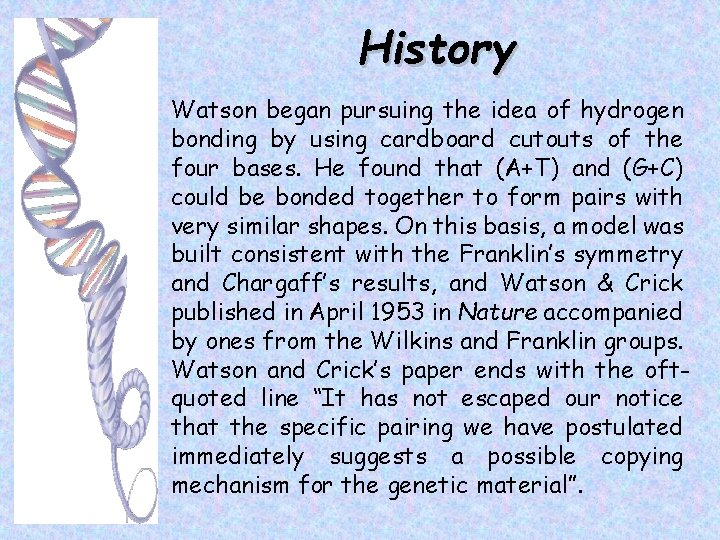 History

Watson began pursuing the idea of hydrogen bonding by using cardboard cutouts of the four bases. He found that (A+T) and (G+C) could be bonded together to form pairs with very similar shapes. On this basis, a model was built consistent with the Franklin's symmetry and Chargaff's results, and Watson & Crick published in April 1953 in Nature accompanied by ones from the Wilkins and Franklin groups. Watson and Crick's paper ends with the oft-quoted line "It has not escaped our notice that the specific pairing we have postulated immediately suggests a possible copying mechanism for the genetic material".